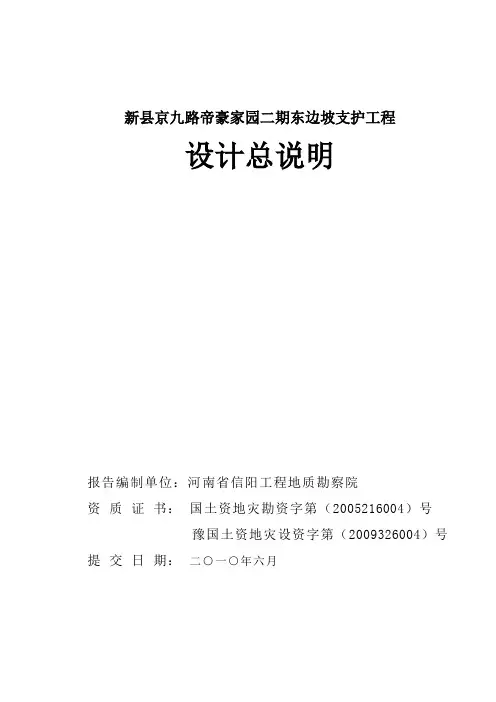 新县京九路帝豪家园二期东边坡支护工程

设计总说明

报告编制单位：河南省信阳工程地质勘察院

资 质 证 书： 国土资地灾勘资字第（2005216004）号

豫国土资地灾设资字第（2009326004）号

提 交 日 期： 二〇一〇年六月